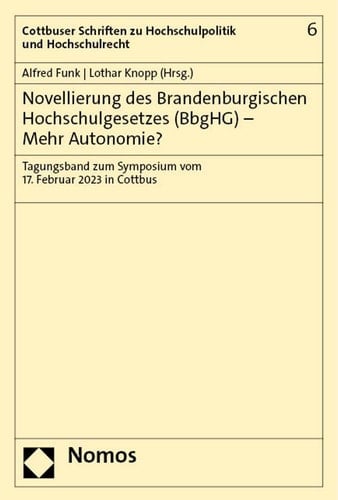 Cottbuser Schriften zu Hochschulpolitik und Hochschulrecht

6

Alfred Funk | Lothar Knopp (Hrsg.)

Novellierung des Brandenburgischen Hochschulgesetzes (BbgHG) – Mehr Autonomie?

Tagungsband zum Symposium vom 17. Februar 2023 in Cottbus

Nomos